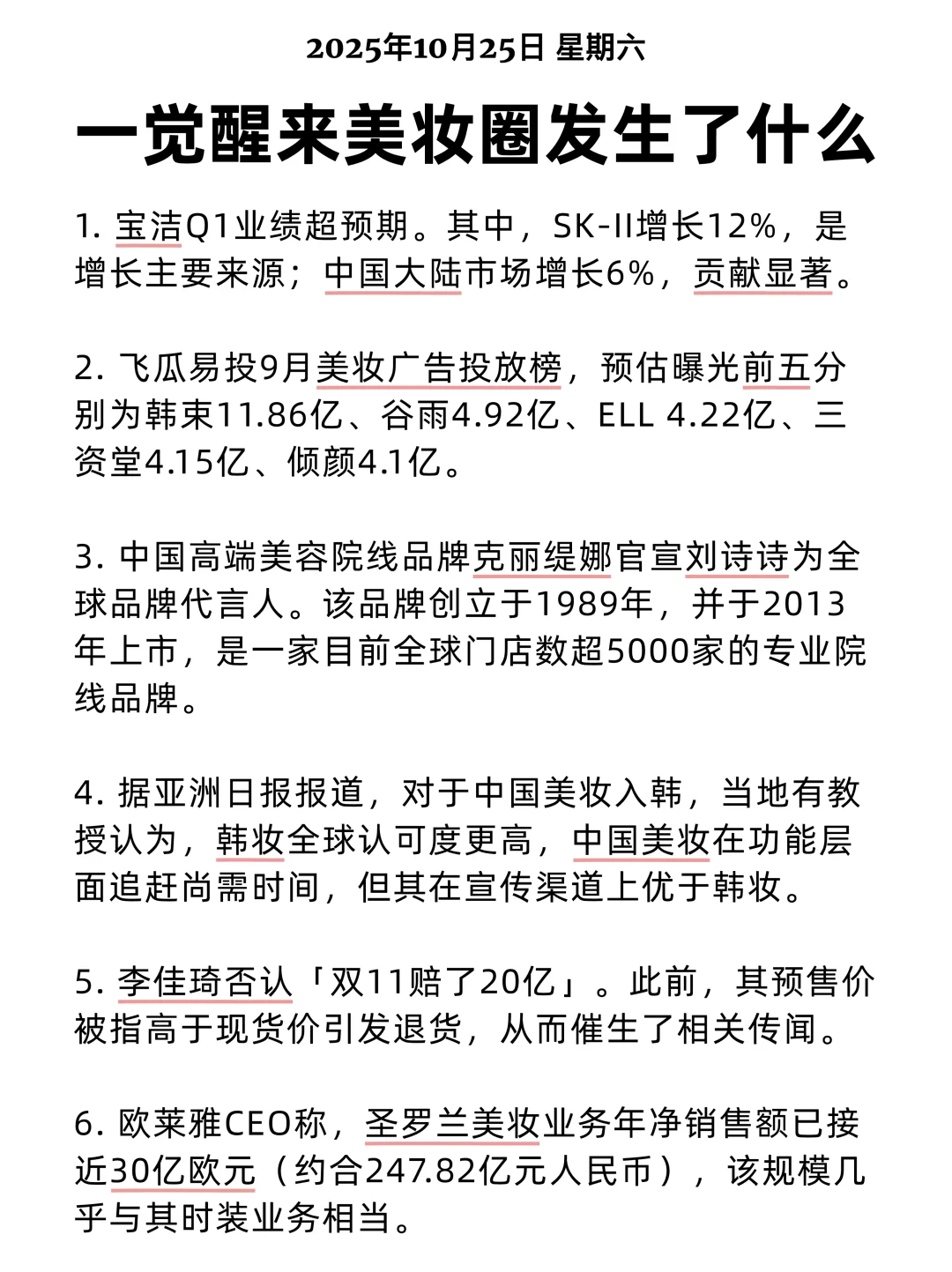 2025年10月25日 星期六

一觉醒来美妆圈发生了什么

1. 宝洁Q1业绩超预期。其中，SK-II增长12%，是增长主要来源；中国大陆市场增长6%，贡献显著。

2. 飞瓜易投9月美妆广告投放榜，预估曝光前五分别为韩束11.86亿、谷雨4.92亿、ELL 4.22亿、三资堂4.15亿、倾颜4.1亿。

3. 中国高端美容院线品牌克丽缇娜官宣刘诗诗为全球品牌代言人。该品牌创立于1989年，并于2013年上市，是一家目前全球门店数超5000家的专业院线品牌。

4. 据亚洲日报报道，对于中国美妆入韩，当地有教授认为，韩妆全球认可度更高，中国美妆在功能层面追赶尚需时间，但其在宣传渠道上优于韩妆。

5. 李佳琦否认「双11赔了20亿」。此前，其预售价被指高于现货价引发退货，从而催生了相关传闻。

6. 欧莱雅CEO称，圣罗兰美妆业务年净销售额已接近30亿欧元（约合247.82亿元人民币），该规模几乎与其时装业务相当。